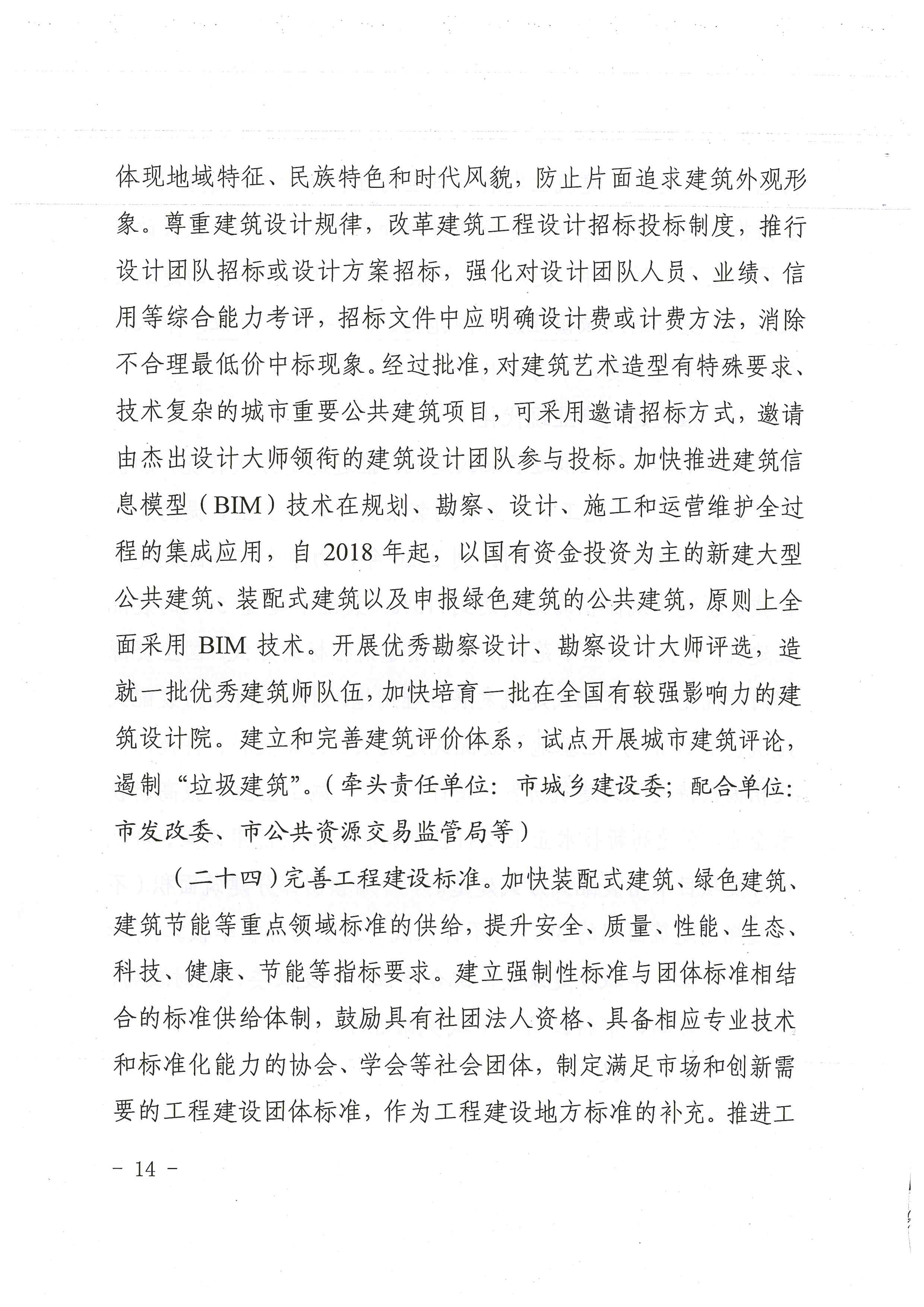 体现地域特征、民族特色和时代风貌，防止片面追求建筑外观形象。尊重建筑设计规律，改革建筑工程设计招标投标制度，推行设计团队招标或设计方案招标，强化对设计团队人员、业绩、信用等综合能力考评，招标文件中应明确设计费或计费方法，消除不合理最低价中标现象。经过批准，对建筑艺术造型有特殊要求、技术复杂的城市重要公共建筑项目，可采用邀请招标方式，邀请由杰出设计大师领衔的建筑设计团队参与投标。加快推进建筑信息模型（BIM）技术在规划、勘察、设计、施工和运营维护全过程的集成应用，自 2018 年起，以国有资金投资为主的新建大型公共建筑、装配式建筑以及申报绿色建筑的公共建筑，原则上全面采用 BIM 技术。开展优秀勘察设计、勘察设计大师评选，造就一批优秀建筑师队伍，加快培育一批在全国有较强影响力的建筑设计院。建立和完善建筑评价体系，试点开展城市建筑评论，遏制“垃圾建筑”。（牵头责任单位：市城乡建设委；配合单位：市发改委、市公共资源交易监管局等）

（二十四）完善工程建设标准。加快装配式建筑、绿色建筑、建筑节能等重点领域标准的供给，提升安全、质量、性能、生态、科技、健康、节能等指标要求。建立强制性标准与团体标准相结合的标准供给体制，鼓励具有社团法人资格、具备相应专业技术和标准化能力的协会、学会等社会团体，制定满足市场和创新需要的工程建设团体标准，作为工程建设地方标准的补充。推进工

- 14 -